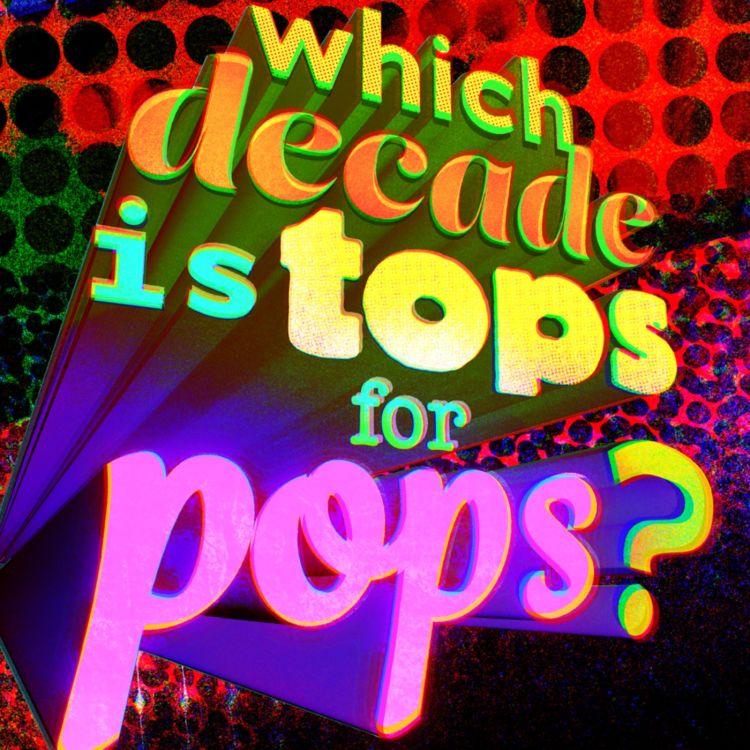 which decade is tops for pops?